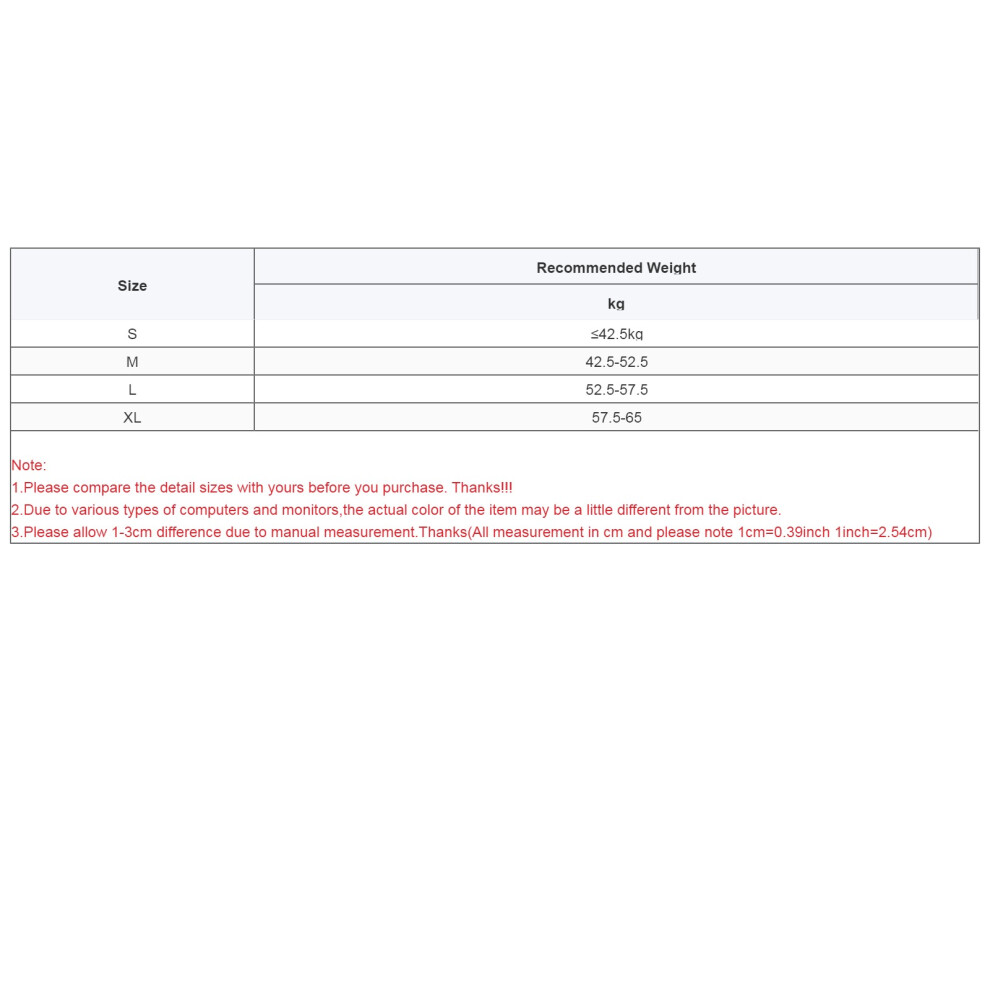 | Size | Recommended Weight |
|---|---|
| | kg |
| S | ≤42.5kg |
| M | 42.5-52.5 |
| L | 52.5-57.5 |
| XL | 57.5-65 |

Note:
1.Please compare the detail sizes with yours before you purchase. Thanks!!!
2.Due to various types of computers and monitors,the actual color of the item may be a little different from the picture.
3.Please allow 1-3cm difference due to manual measurement.Thanks(All measurement in cm and please note 1cm=0.39inch 1inch=2.54cm)